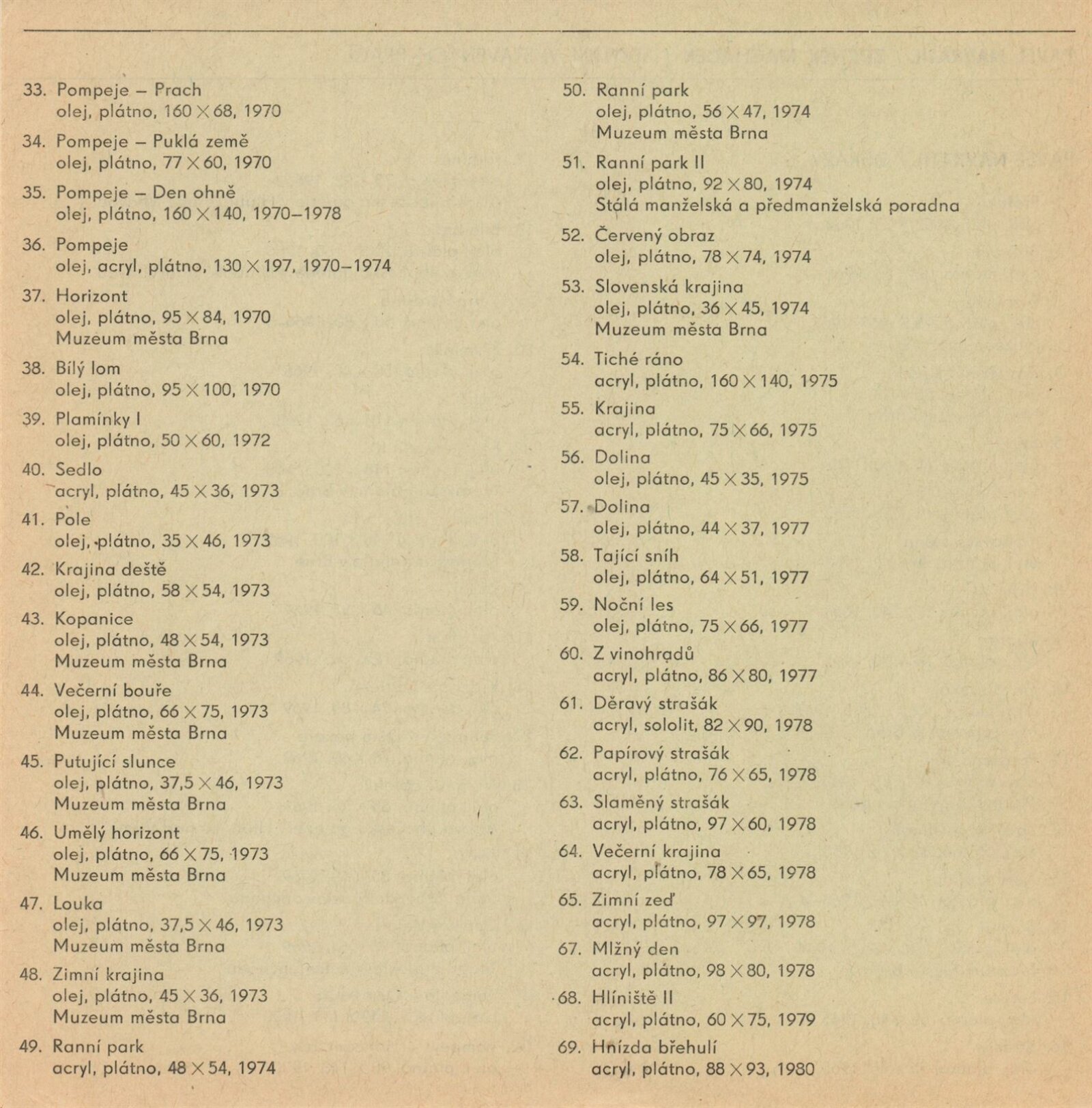 33. Pompeje – Prach
olej, plátno, 160 × 68, 1970

34. Pompeje – Puklá země
olej, plátno, 77 × 60, 1970

35. Pompeje – Den ohně
olej, plátno, 160 × 140, 1970–1978

36. Pompeje
olej, acryl, plátno, 130 × 197, 1970–1974

37. Horizont
olej, plátno, 95 × 84, 1970
Muzeum města Brna

38. Bílý lom
olej, plátno, 95 × 100, 1970

39. Plamínky I
olej, plátno, 50 × 60, 1972

40. Sedlo
acryl, plátno, 45 × 36, 1973

41. Pole
olej, plátno, 35 × 46, 1973

42. Krajina deště
olej, plátno, 58 × 54, 1973

43. Kopanice
olej, plátno, 48 × 54, 1973
Muzeum města Brna

44. Večerní bouře
olej, plátno, 66 × 75, 1973
Muzeum města Brna

45. Putující slunce
olej, plátno, 37,5 × 46, 1973
Muzeum města Brna

46. Umělý horizont
olej, plátno, 66 × 75, 1973
Muzeum města Brna

47. Louka
olej, plátno, 37,5 × 46, 1973
Muzeum města Brna

48. Zimní krajina
olej, plátno, 45 × 36, 1973
Muzeum města Brna

49. Ranní park
acryl, plátno, 48 × 54, 1974

50. Ranní park
olej, plátno, 56 × 47, 1974
Muzeum města Brna

51. Ranní park II
olej, plátno, 92 × 80, 1974
Stálá manželská a předmanželská poradna

52. Červený obraz
olej, plátno, 78 × 74, 1974

53. Slovenská krajina
olej, plátno, 36 × 45, 1974
Muzeum města Brna

54. Tiché ráno
acryl, plátno, 160 × 140, 1975

55. Krajina
acryl, plátno, 75 × 66, 1975

56. Dolina
olej, plátno, 45 × 35, 1975

57. Dolina
olej, plátno, 44 × 37, 1977

58. Tající sníh
olej, plátno, 64 × 51, 1977

59. Noční les
olej, plátno, 75 × 66, 1977

60. Z vinohradů
acryl, plátno, 86 × 80, 1977

61. Děravý strašák
acryl, sololit, 82 × 90, 1978

62. Papírový strašák
acryl, plátno, 76 × 65, 1978

63. Slaměný strašák
acryl, plátno, 97 × 60, 1978

64. Večerní krajina
acryl, plátno, 78 × 65, 1978

65. Zimní zeď
acryl, plátno, 97 × 97, 1978

67. Mlžný den
acryl, plátno, 98 × 80, 1978

68. Hliniště II
acryl, plátno, 60 × 75, 1979

69. Hnízda břehulí
acryl, plátno, 88 × 93, 1980